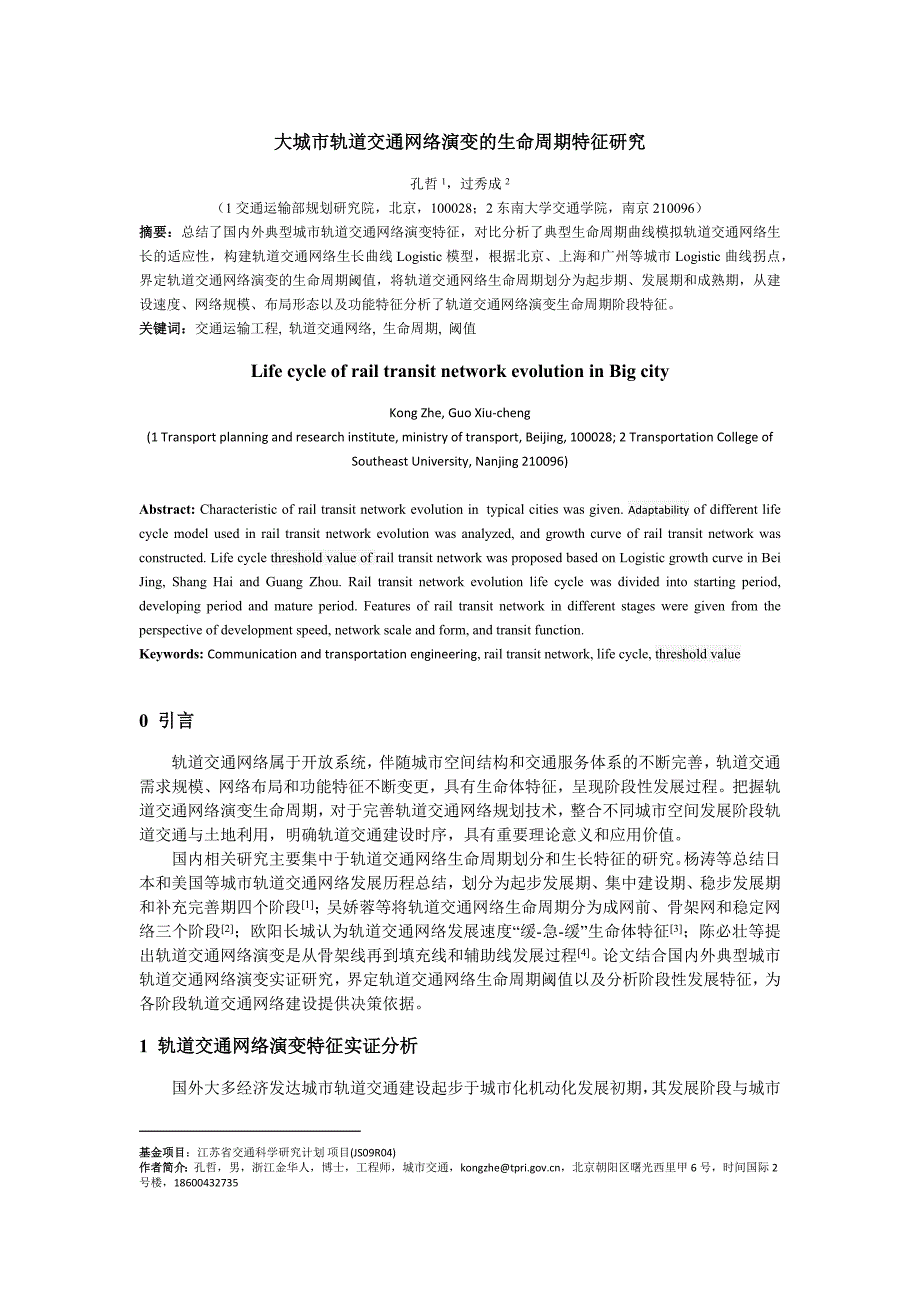 大城市轨道交通网络演变的生命周期特征研究

孔哲 $^1$，过秀成 $^2$

（1 交通运输部规划研究院，北京，100028；2 东南大学交通学院，南京 210096）

摘要：总结了国内外典型城市轨道交通网络演变特征，对比分析了典型生命周期曲线模拟轨道交通网络生长的适应性，构建轨道交通网络生长曲线 Logistic 模型，根据北京、上海和广州等城市 Logistic 曲线拐点，界定轨道交通网络演变的生命周期阈值，将轨道交通网络生命周期划分为起步期、发展期和成熟期，从建设速度、网络规模、布局形态以及功能特征分析了轨道交通网络演变生命周期阶段特征。

关键词：交通运输工程, 轨道交通网络, 生命周期, 阈值

Life cycle of rail transit network evolution in Big city

Kong Zhe, Guo Xiu-cheng

(1 Transport planning and research institute, ministry of transport, Beijing, 100028; 2 Transportation College of Southeast University, Nanjing 210096)

Abstract: Characteristic of rail transit network evolution in typical cities was given. Adaptability of different life cycle model used in rail transit network evolution was analyzed, and growth curve of rail transit network was constructed. Life cycle threshold value of rail transit network was proposed based on Logistic growth curve in Bei Jing, Shang Hai and Guang Zhou. Rail transit network evolution life cycle was divided into starting period, developing period and mature period. Features of rail transit network in different stages were given from the perspective of development speed, network scale and form, and transit function.

Keywords: Communication and transportation engineering, rail transit network, life cycle, threshold value

0 引言

轨道交通网络属于开放系统，伴随城市空间结构和交通服务体系的不断完善，轨道交通需求规模、网络布局和功能特征不断变更，具有生命体特征，呈现阶段性发展过程。把握轨道交通网络演变生命周期，对于完善轨道交通网络规划技术，整合不同城市空间发展阶段轨道交通与土地利用，明确轨道交通建设时序，具有重要理论意义和应用价值。

国内相关研究主要集中于轨道交通网络生命周期划分和生长特征的研究。杨涛等总结日本和美国等城市轨道交通网络发展历程总结，划分为起步发展期、集中建设期、稳步发展期和补充完善期四个阶段$^{[1]}$；吴娇蓉等将轨道交通网络生命周期分为成网前、骨架网和稳定网络三个阶段$^{[2]}$；欧阳长城认为轨道交通网络发展速度“缓-急-缓”生命体特征$^{[3]}$；陈必壮等提出轨道交通网络演变是从骨架线再到填充线和辅助线发展过程$^{[4]}$。论文结合国内外典型城市轨道交通网络演变实证研究，界定轨道交通网络生命周期阈值以及分析阶段性发展特征，为各阶段轨道交通网络建设提供决策依据。

1 轨道交通网络演变特征实证分析

国外大多经济发达城市轨道交通建设起步于城市化机动化发展初期，其发展阶段与城市

基金项目：江苏省交通科学研究计划项目(JS09R04)
作者简介：孔哲，男，浙江金华人，博士，工程师，城市交通，kongzhe@tpri.gov.cn，北京朝阳区曙光西里甲 6 号，时间国际 2 号楼，18600432735